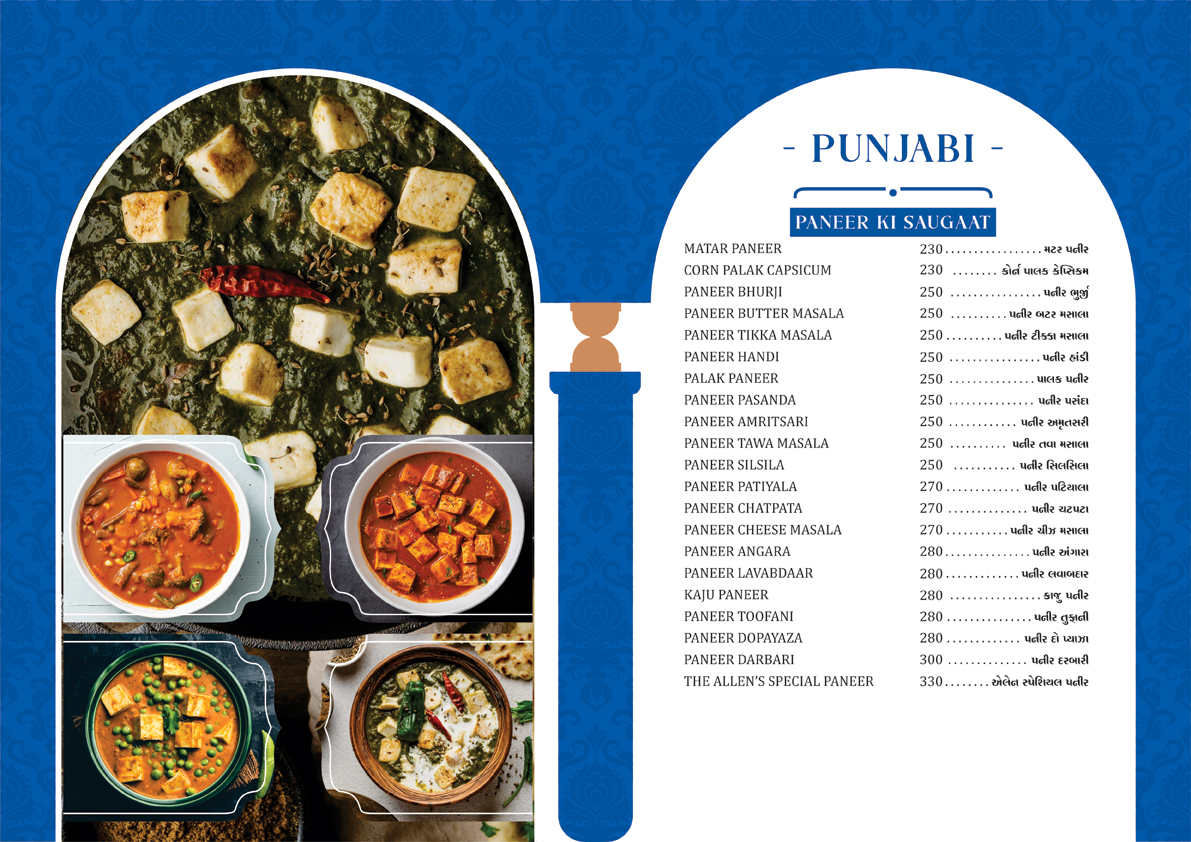 - PUNJABI -

PANEER KI SAUGAAT

MATAR PANEER 230 મટર પનીર
CORN PALAK CAPSICUM 230 કોર્ન પાલક કેપ્સિકમ
PANEER BHURJI 250 પનીર ભુર્જી
PANEER BUTTER MASALA 250 પનીર બટર મસાલા
PANEER TIKKA MASALA 250 પનીર ટીક્કા મસાલા
PANEER HANDI 250 પનીર હાંડી
PALAK PANEER 250 પાલક પનીર
PANEER PASANDA 250 પનીર પસંદા
PANEER AMRITSARI 250 પનીર અમૃતસરી
PANEER TAWA MASALA 250 પનીર તવા મસાલા
PANEER SILSILA 250 પનીર સિલસિલા
PANEER PATIYALA 270 પનીર પટિયાલા
PANEER CHATPATA 270 પનીર ચટપટા
PANEER CHEESE MASALA 270 પનીર ચીઝ મસાલા
PANEER ANGARA 280 પનીર અંગારા
PANEER LAVABDAAR 280 પનીર લવાબદાર
KAJU PANEER 280 કાજુ પનીર
PANEER TOOFANI 280 પનીર તુફાની
PANEER DOPAYAZA 280 પનીર દો પ્યાઝા
PANEER DARBARI 300 પનીર દરબારી
THE ALLEN'S SPECIAL PANEER 330 એલેન સ્પેશિયલ પનીર